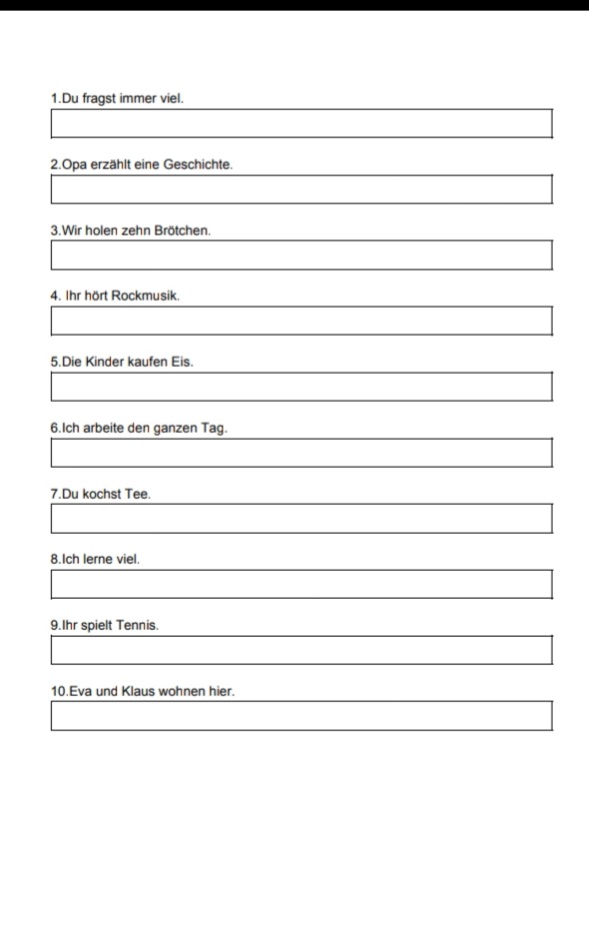 1.Du fragst immer viel.

2.Opa erzählt eine Geschichte.

3.Wir holen zehn Brötchen.

4. Ihr hört Rockmusik.

5.Die Kinder kaufen Eis.

6.Ich arbeite den ganzen Tag.

7.Du kochst Tee.

8.Ich lerne viel.

9.Ihr spielt Tennis.

10.Eva und Klaus wohnen hier.